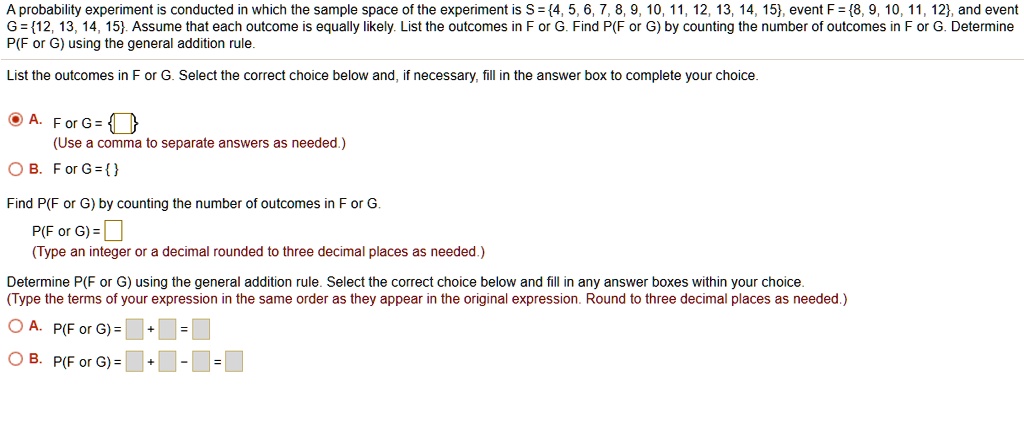 A probability experiment is conducted in which the sample space of the experiment is S = {4, 5, 6, 7, 8, 9, 10, 11, 12, 13, 14, 15}, event F = {8, 9, 10, 11, 12}, and event G = {12, 13, 14, 15}. Assume that each outcome is equally likely. List the outcomes in F or G. Find P(F or G) by counting the number of outcomes in F or G. Determine P(F or G) using the general addition rule.

List the outcomes in F or G. Select the correct choice below and, if necessary, fill in the answer box to complete your choice.

A. F or G = { }
(Use a comma to separate answers as needed.)

B. F or G = { }

Find P(F or G) by counting the number of outcomes in F or G.

P(F or G) =
(Type an integer or a decimal rounded to three decimal places as needed.)

Determine P(F or G) using the general addition rule. Select the correct choice below and fill in any answer boxes within your choice.
(Type the terms of your expression in the same order as they appear in the original expression. Round to three decimal places as needed.)

A. P(F or G) = + =

B. P(F or G) = + - =